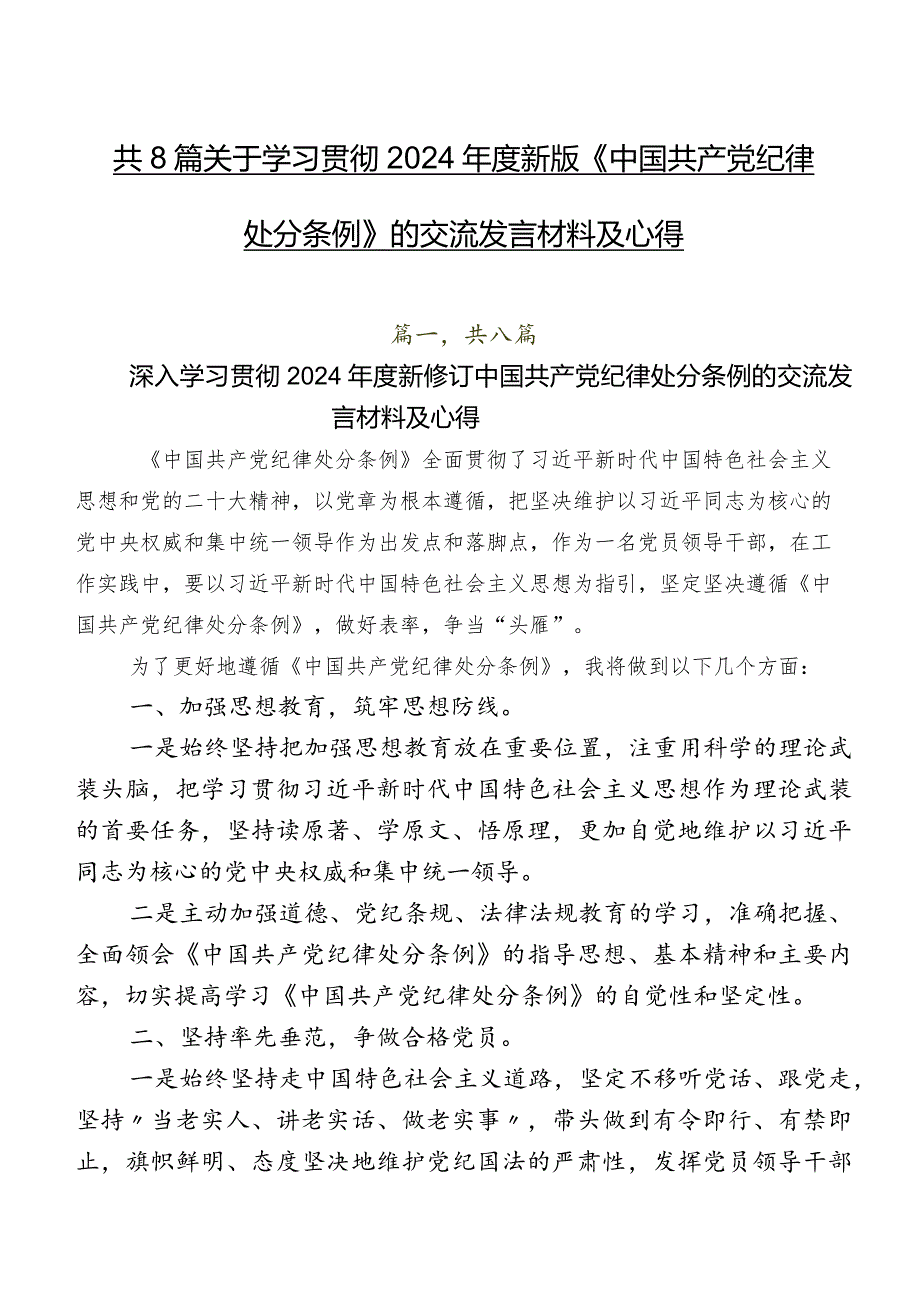 共8篇关于学习贯彻2024年度新版《中国共产党纪律处分条例》的交流发言材料及心得

篇一，共八篇

深入学习贯彻2024年度新修订中国共产党纪律处分条例的交流发言材料及心得

《中国共产党纪律处分条例》全面贯彻了习近平新时代中国特色社会主义思想和党的二十大精神，以党章为根本遵循，把坚决维护以习近平同志为核心的党中央权威和集中统一领导作为出发点和落脚点，作为一名党员领导干部，在工作实践中，要以习近平新时代中国特色社会主义思想为指引，坚定坚决遵循《中国共产党纪律处分条例》，做好表率，争当“头雁”。

为了更好地遵循《中国共产党纪律处分条例》，我将做到以下几个方面：

一、加强思想教育，筑牢思想防线。

一是始终坚持把加强思想教育放在重要位置，注重用科学的理论武装头脑，把学习贯彻习近平新时代中国特色社会主义思想作为理论武装的首要任务，坚持读原著、学原文、悟原理，更加自觉地维护以习近平同志为核心的党中央权威和集中统一领导。

二是主动加强道德、党纪条规、法律法规教育的学习，准确把握、全面领会《中国共产党纪律处分条例》的指导思想、基本精神和主要内容，切实提高学习《中国共产党纪律处分条例》的自觉性和坚定性。

二、坚持率先垂范，争做合格党员。

一是始终坚持走中国特色社会主义道路，坚定不移听党话、跟党走，坚持〃当老实人、讲老实话、做老实事〃，带头做到有令即行、有禁即止，旗帜鲜明、态度坚决地维护党纪国法的严肃性，发挥党员领导干部